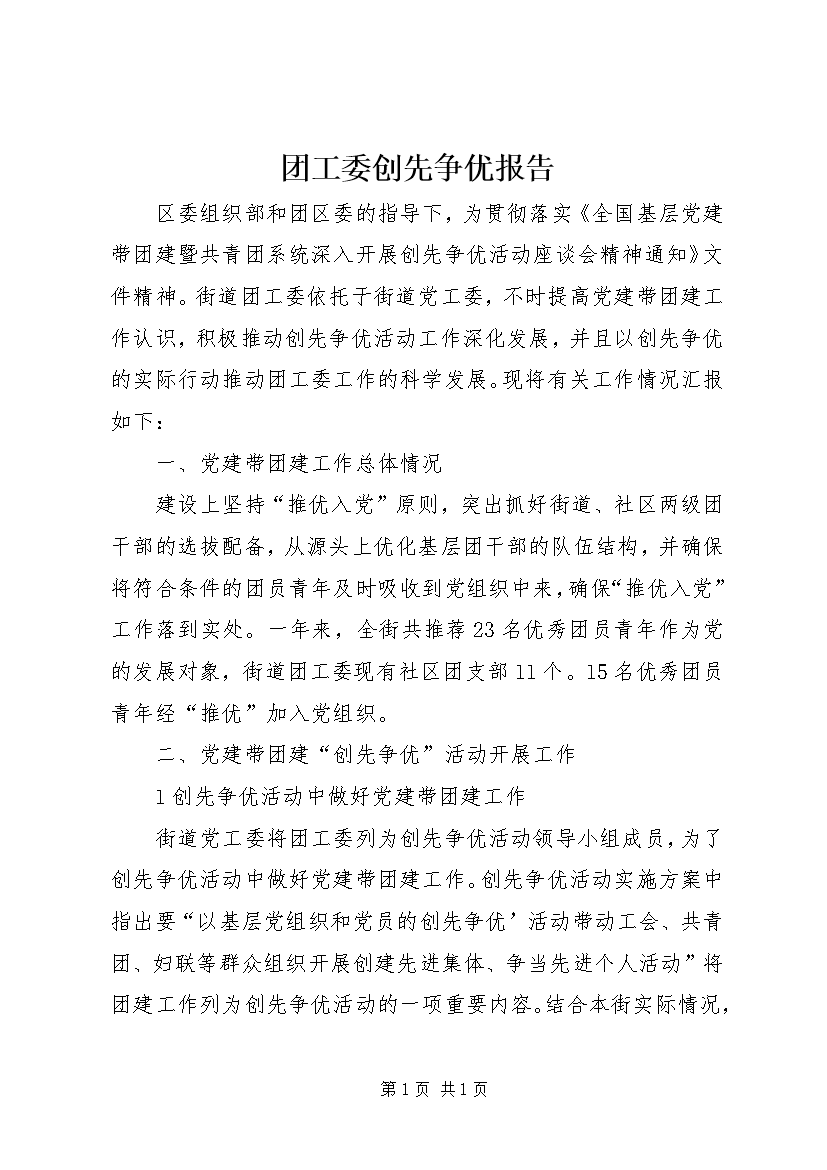 团工委创先争优报告

区委组织部和团区委的指导下，为贯彻落实《全国基层党建带团建暨共青团系统深入开展创先争优活动座谈会精神通知》文件精神。街道团工委依托于街道党工委，不时提高党建带团建工作认识，积极推动创先争优活动工作深化发展，并且以创先争优的实际行动推动团工委工作的科学发展。现将有关工作情况汇报如下：

一、党建带团建工作总体情况

建设上坚持“推优入党”原则，突出抓好街道、社区两级团干部的选拔配备，从源头上优化基层团干部的队伍结构，并确保将符合条件的团员青年及时吸收到党组织中来，确保“推优入党”工作落到实处。一年来，全街共推荐23名优秀团员青年作为党的发展对象，街道团工委现有社区团支部11个。15名优秀团员青年经“推优”加入党组织。

二、党建带团建“创先争优”活动开展工作

1创先争优活动中做好党建带团建工作

街道党工委将团工委列为创先争优活动领导小组成员，为了创先争优活动中做好党建带团建工作。创先争优活动实施方案中指出要“以基层党组织和党员的创先争优’活动带动工会、共青团、妇联等群众组织开展创建先进集体、争当先进个人活动”将团建工作列为创先争优活动的一项重要内容。结合本街实际情况，

第1页 共1页